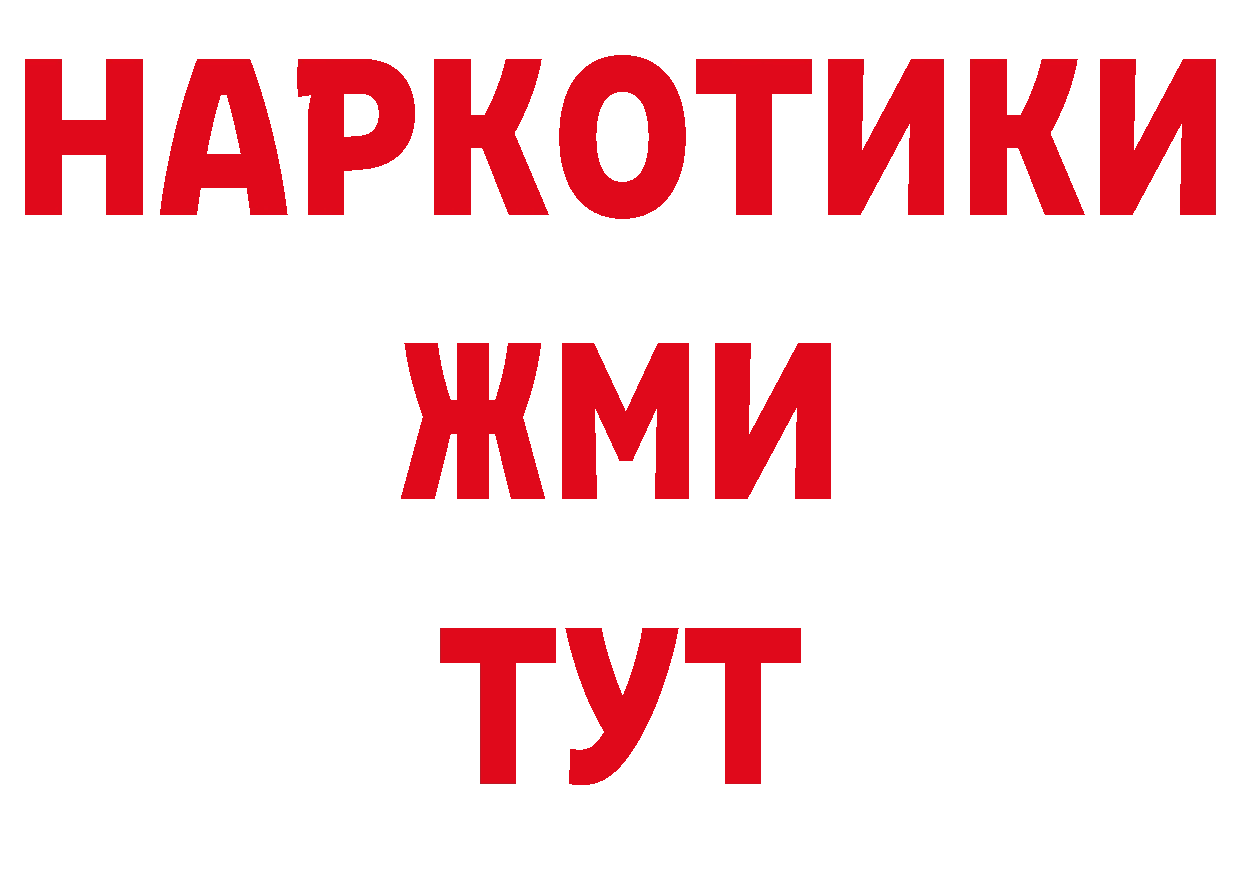 НАРКОТИКИ
ЖМИ
ТУТ